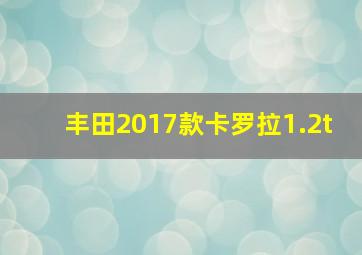 丰田2017款卡罗拉1.2t